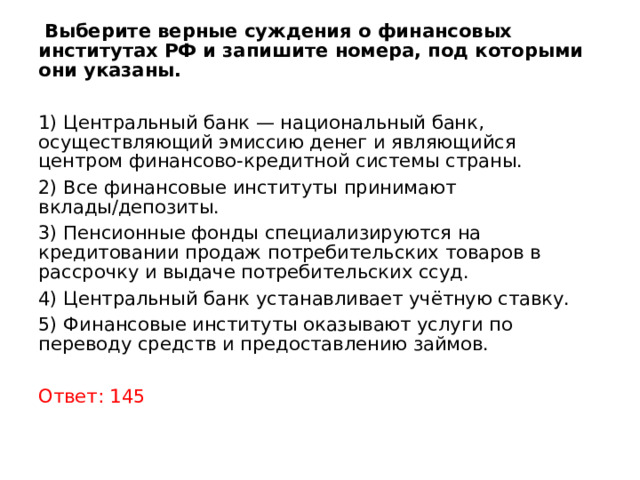 Выберите верные суждения о финансовых институтах РФ и запишите номера, под которыми они указаны.

1) Центральный банк — национальный банк, осуществляющий эмиссию денег и являющийся центром финансово-кредитной системы страны.

2) Все финансовые институты принимают вклады/депозиты.

3) Пенсионные фонды специализируются на кредитовании продаж потребительских товаров в рассрочку и выдаче потребительских ссуд.

4) Центральный банк устанавливает учётную ставку.

5) Финансовые институты оказывают услуги по переводу средств и предоставлению займов.

Ответ: 145